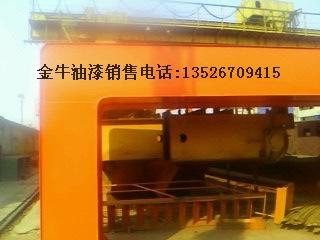 金牛油漆销售电话:13526709415